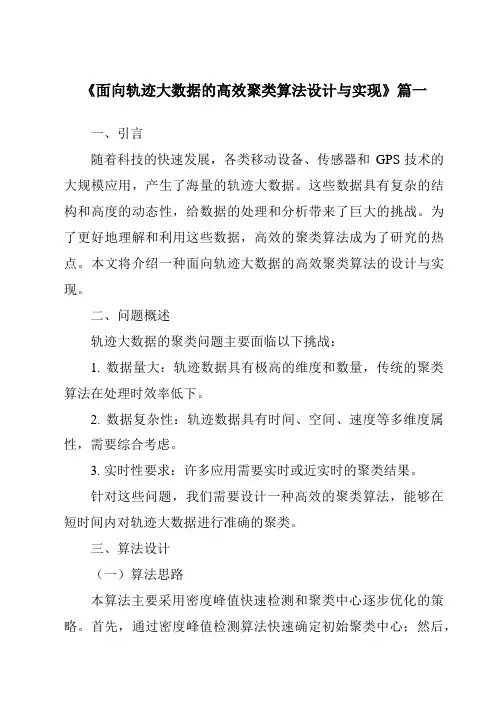 《面向轨迹大数据的高效聚类算法设计与实现》篇一

一、引言

随着科技的快速发展，各类移动设备、传感器和 GPS 技术的大规模应用，产生了海量的轨迹大数据。这些数据具有复杂的结构和高度的动态性，给数据的处理和分析带来了巨大的挑战。为了更好地理解和利用这些数据，高效的聚类算法成为了研究的热点。本文将介绍一种面向轨迹大数据的高效聚类算法的设计与实现。

二、问题概述

轨迹大数据的聚类问题主要面临以下挑战：

1. 数据量大：轨迹数据具有极高的维度和数量，传统的聚类算法在处理时效率低下。

2. 数据复杂性：轨迹数据具有时间、空间、速度等多维度属性，需要综合考虑。

3. 实时性要求：许多应用需要实时或近实时的聚类结果。

针对这些问题，我们需要设计一种高效的聚类算法，能够在短时间内对轨迹大数据进行准确的聚类。

三、算法设计

（一）算法思路

本算法主要采用密度峰值快速检测和聚类中心逐步优化的策略。首先，通过密度峰值检测算法快速确定初始聚类中心；然后，